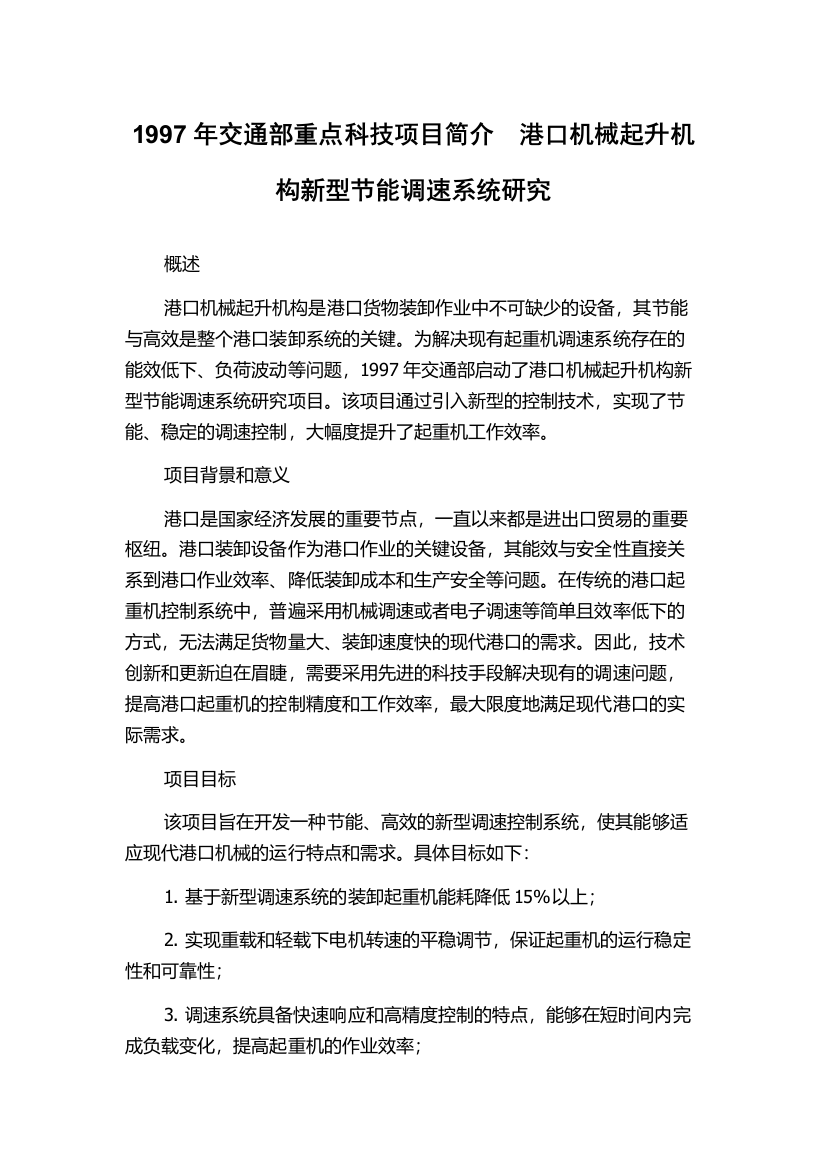 1997 年交通部重点科技项目简介　港口机械起升机构新型节能调速系统研究

概述

港口机械起升机构是港口货物装卸作业中不可缺少的设备，其节能与高效是整个港口装卸系统的关键。为解决现有起重机调速系统存在的能效低下、负荷波动等问题，1997 年交通部启动了港口机械起升机构新型节能调速系统研究项目。该项目通过引入新型的控制技术，实现了节能、稳定的调速控制，大幅度提升了起重机工作效率。

项目背景和意义

港口是国家经济发展的重要节点，一直以来都是进出口贸易的重要枢纽。港口装卸设备作为港口作业的关键设备，其能效与安全性直接关系到港口作业效率、降低装卸成本和生产安全等问题。在传统的港口起重机控制系统中，普遍采用机械调速或者电子调速等简单且效率低下的方式，无法满足货物量大、装卸速度快的现代港口的需求。因此，技术创新和更新迫在眉睫，需要采用先进的科技手段解决现有的调速问题，提高港口起重机的控制精度和工作效率，最大限度地满足现代港口的实际需求。

项目目标

该项目旨在开发一种节能、高效的新型调速控制系统，使其能够适应现代港口机械的运行特点和需求。具体目标如下：

1. 基于新型调速系统的装卸起重机能耗降低 15%以上；

2. 实现重载和轻载下电机转速的平稳调节，保证起重机的运行稳定性和可靠性；

3. 调速系统具备快速响应和高精度控制的特点，能够在短时间内完成负载变化，提高起重机的作业效率；